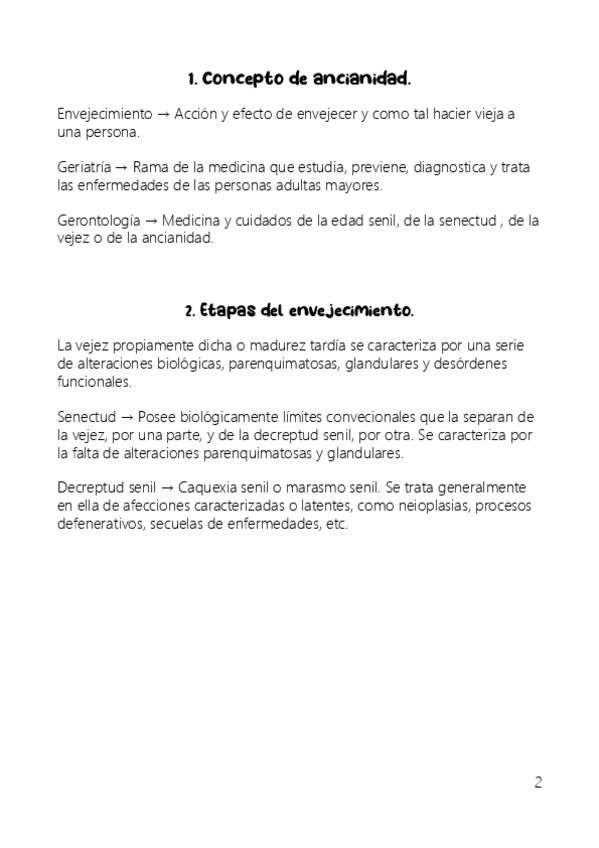 1. Concepto de ancianidad.

Envejecimiento → Acción y efecto de envejecer y como tal hacier vieja a una persona.

Geriatría → Rama de la medicina que estudia, previene, diagnostica y trata las enfermedades de las personas adultas mayores.

Gerontología → Medicina y cuidados de la edad senil, de la senectud , de la vejez o de la ancianidad.

2. Etapas del envejecimiento.

La vejez propiamente dicha o madurez tardía se caracteriza por una serie de alteraciones biológicas, parenquimatosas, glandulares y desórdenes funcionales.

Senectud → Posee biológicamente límites convecionales que la separan de la vejez, por una parte, y de la decreptud senil, por otra. Se caracteriza por la falta de alteraciones parenquimatosas y glandulares.

Decreptud senil → Caquexia senil o marasmo senil. Se trata generalmente en ella de afecciones caracterizadas o latentes, como neioplasias, procesos defenerativos, secuelas de enfermedades, etc.

2